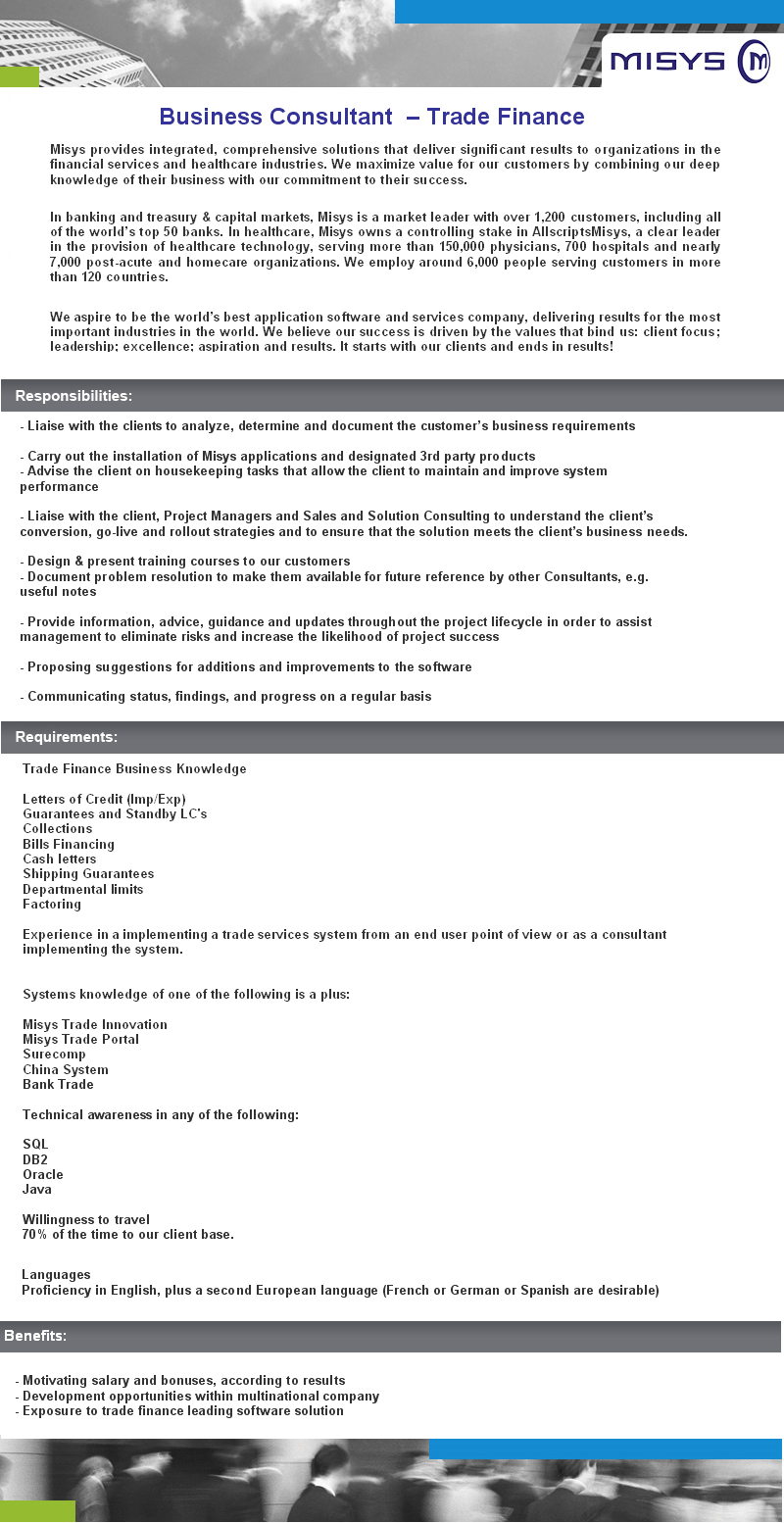 MISYS

Business Consultant – Trade Finance

Misys provides integrated, comprehensive solutions that deliver significant results to organizations in the financial services and healthcare industries. We maximize value for our customers by combining our deep knowledge of their business with our commitment to their success.

In banking and treasury & capital markets, Misys is a market leader with over 1,200 customers, including all of the world's top 50 banks. In healthcare, Misys owns a controlling stake in AllscriptsMisys, a clear leader in the provision of healthcare technology, serving more than 150,000 physicians, 700 hospitals and nearly 7,000 post-acute and homecare organizations. We employ around 6,000 people serving customers in more than 120 countries.

We aspire to be the world's best application software and services company, delivering results for the most important industries in the world. We believe our success is driven by the values that bind us: client focus; leadership; excellence; aspiration and results. It starts with our clients and ends in results!

Responsibilities:

- Liaise with the clients to analyze, determine and document the customer's business requirements

- Carry out the installation of Misys applications and designated 3rd party products
- Advise the client on housekeeping tasks that allow the client to maintain and improve system performance

- Liaise with the client, Project Managers and Sales and Solution Consulting to understand the client's conversion, go-live and rollout strategies and to ensure that the solution meets the client's business needs.

- Design & present training courses to our customers
- Document problem resolution to make them available for future reference by other Consultants, e.g. useful notes

- Provide information, advice, guidance and updates throughout the project lifecycle in order to assist management to eliminate risks and increase the likelihood of project success

- Proposing suggestions for additions and improvements to the software

- Communicating status, findings, and progress on a regular basis

Requirements:

Trade Finance Business Knowledge

Letters of Credit (Imp/Exp)
Guarantees and Standby LC's
Collections
Bills Financing
Cash letters
Shipping Guarantees
Departmental limits
Factoring

Experience in a implementing a trade services system from an end user point of view or as a consultant implementing the system.

Systems knowledge of one of the following is a plus:

Misys Trade Innovation
Misys Trade Portal
Surecomp
China System
Bank Trade

Technical awareness in any of the following:

SQL
DB2
Oracle
Java

Willingness to travel
70% of the time to our client base.

Languages
Proficiency in English, plus a second European language (French or German or Spanish are desirable)

Benefits:

- Motivating salary and bonuses, according to results
- Development opportunities within multinational company
- Exposure to trade finance leading software solution